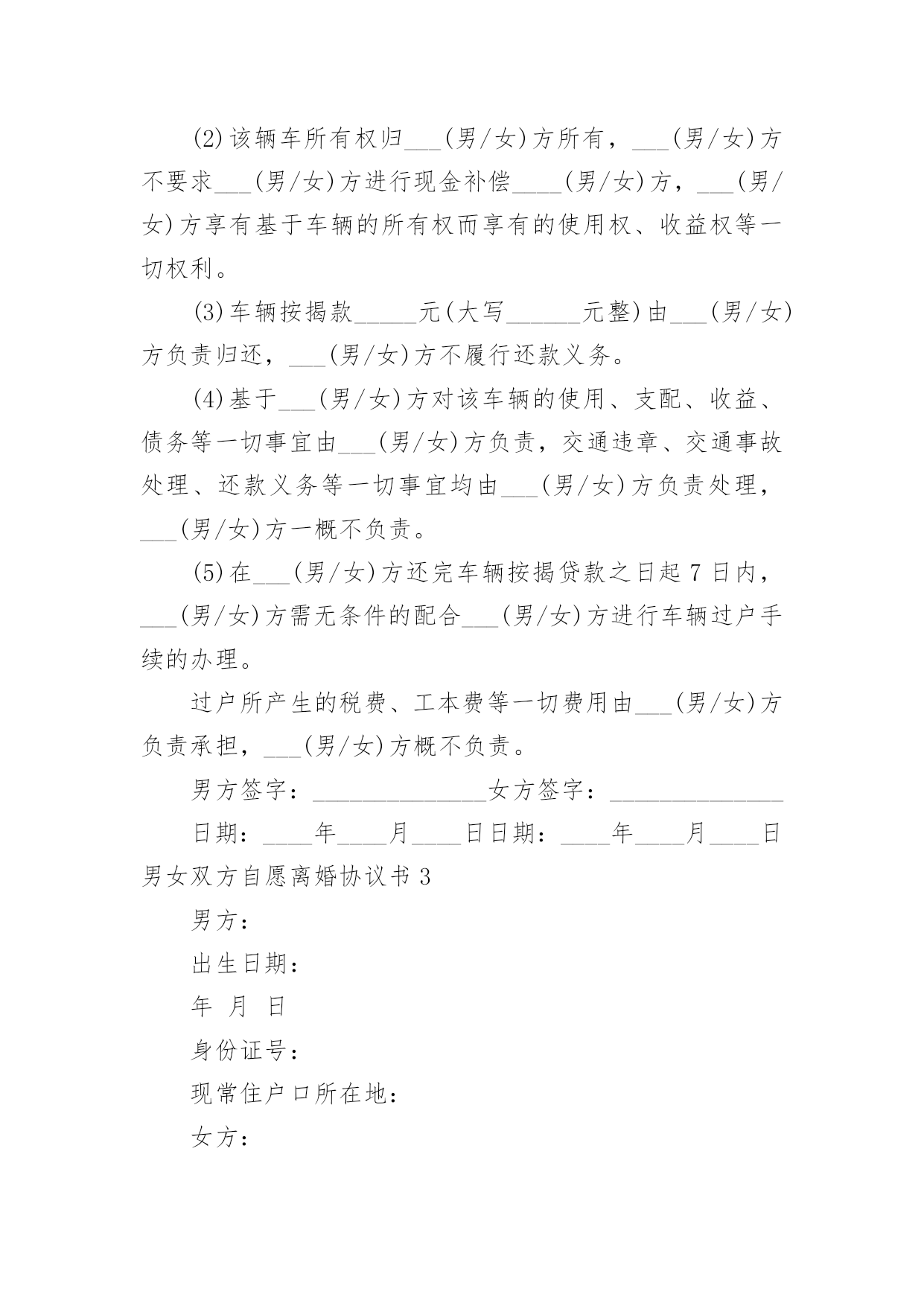 (2)该辆车所有权归___(男/女)方所有，___(男/女)方不要求___(男/女)方进行现金补偿____(男/女)方，___(男/女)方享有基于车辆的所有权而享有的使用权、收益权等一切权利。

(3)车辆按揭款_____元(大写______元整)由___(男/女)方负责归还，___(男/女)方不履行还款义务。

(4)基于___(男/女)方对该车辆的使用、支配、收益、债务等一切事宜由___(男/女)方负责，交通违章、交通事故处理、还款义务等一切事宜均由___(男/女)方负责处理，___(男/女)方一概不负责。

(5)在___(男/女)方还完车辆按揭贷款之日起7日内，___(男/女)方需无条件的配合___(男/女)方进行车辆过户手续的办理。

过户所产生的税费、工本费等一切费用由___(男/女)方负责承担，___(男/女)方概不负责。

男方签字：______________女方签字：______________

日期：____年____月____日日期：____年____月____日

男女双方自愿离婚协议书3

男方：

出生日期：

年 月 日

身份证号：

现常住户口所在地：

女方：